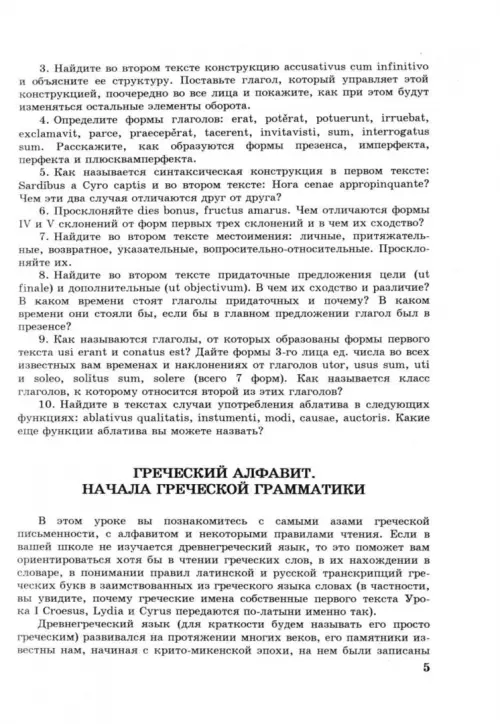 3. Найдите во втором тексте конструкцию accusativus cum infinitivo и объясните ее структуру. Поставьте глагол, который управляет этой конструкцией, поочередно во все лица и покажите, как при этом будут изменяться остальные элементы оборота.

4. Определите формы глаголов: erat, potĕrat, potuerunt, irruebat, exclamavit, parce, praecepĕrat, tacerent, invitavisti, sum, interrogatus sum. Расскажите, как образуются формы презенса, имперфекта, перфекта и плюсквамперфекта.

5. Как называется синтаксическая конструкция в первом тексте: Sardĭbus a Cyro captis и во втором тексте: Hora cenae appropinquante? Чем эти два случая отличаются друг от друга?

6. Просклоняйте dies bonus, fructus amarus. Чем отличаются формы IV и V склонений от форм первых трех склонений и в чем их сходство?

7. Найдите во втором тексте местоимения: личные, притяжательные, возвратное, указательные, вопросительно-относительные. Просклоняйте их.

8. Найдите во втором тексте придаточные предложения цели (ut finale) и дополнительные (ut objectivum). В чем их сходство и различие? В каком времени стоят глаголы придаточных и почему? В каком времени они стояли бы, если бы в главном предложении глагол был в презенсе?

9. Как называются глаголы, от которых образованы формы первого текста usi erant и conatus est? Дайте формы 3-го лица ед. числа во всех известных вам временах и наклонениях от глаголов utor, usus sum, uti и soleo, solitus sum, solere (всего 7 форм). Как называется класс глаголов, к которому относится второй из этих глаголов?

10. Найдите в текстах случаи употребления аблатива в следующих функциях: ablativus qualitatis, instumenti, modi, causae, auctoris. Какие еще функции аблатива вы можете назвать?

ГРЕЧЕСКИЙ АЛФАВИТ.
НАЧАЛА ГРЕЧЕСКОЙ ГРАММАТИКИ

В этом уроке вы познакомитесь с самыми азами греческой письменности, с алфавитом и некоторыми правилами чтения. Если в вашей школе не изучается древнегреческий язык, то это поможет вам ориентироваться хотя бы в чтении греческих слов, в их нахождении в словаре, в понимании правил латинской и русской транскрипций греческих букв в заимствованных из греческого языка словах (в частности, вы увидите, почему греческие имена собственные первого текста Урока I Croesus, Lydia и Cyrus передаются по-латыни именно так).

Древнегреческий язык (для краткости будем называть его просто греческим) развивался на протяжении многих веков, его памятники известны нам, начиная с крито-микенской эпохи, на нем были записаны

5